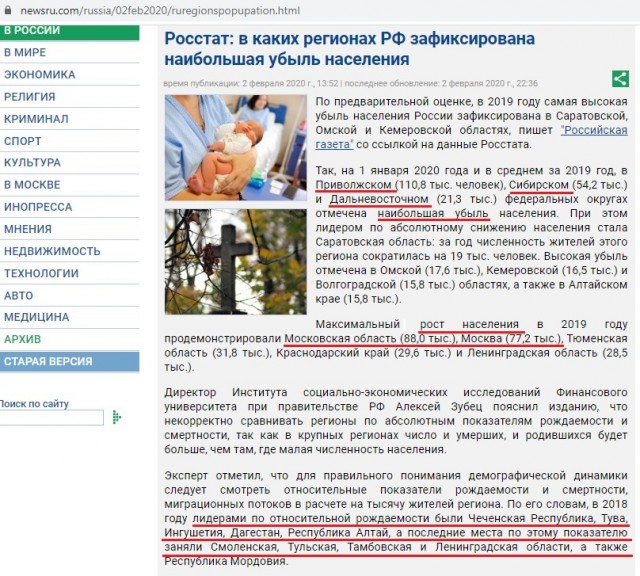 newsru.com/russia/02feb2020/ruregionspopupation.html

В РОССИИ
В МИРЕ
ЭКОНОМИКА
РЕЛИГИЯ
КРИМИНАЛ
СПОРТ
КУЛЬТУРА
В МОСКВЕ
ИНОПРЕССА
МНЕНИЯ
НЕДВИЖИМОСТЬ
ТЕХНОЛОГИИ
АВТО
МЕДИЦИНА
АРХИВ
СТАРАЯ ВЕРСИЯ

Поиск по сайту

Росстат: в каких регионах РФ зафиксирована наибольшая убыль населения

время публикации: 2 февраля 2020 г., 13:52 | последнее обновление: 2 февраля 2020 г., 22:36

По предварительной оценке, в 2019 году самая высокая убыль населения России зафиксирована в Саратовской, Омской и Кемеровской областях, пишет "Российская газета" со ссылкой на данные Росстата.

Так, на 1 января 2020 года и в среднем за 2019 год, в Приволжском (110,8 тыс. человек), Сибирском (54,2 тыс.) и Дальневосточном (21,3 тыс.) федеральных округах отмечена наибольшая убыль населения. При этом лидером по абсолютному снижению населения стала Саратовская область: за год численность жителей этого региона сократилась на 19 тыс. человек. Высокая убыль отмечена в Омской (17,6 тыс.), Кемеровской (16,5 тыс.) и Волгоградской (15,8 тыс.) областях, а также в Алтайском крае (15,8 тыс.).

Максимальный рост населения в 2019 году продемонстрировали Московская область (88,0 тыс.), Москва (77,2 тыс.), Тюменская область (31,8 тыс.), Краснодарский край (29,6 тыс.) и Ленинградская область (28,5 тыс.).

Директор Института социально-экономических исследований Финансового университета при правительстве РФ Алексей Зубец пояснил изданию, что некорректно сравнивать регионы по абсолютным показателям рождаемости и смертности, так как в крупных регионах число и умерших, и родившихся будет больше, чем там, где малая численность населения.

Эксперт отметил, что для правильного понимания демографической динамики следует смотреть относительные показатели рождаемости и смертности, миграционных потоков в расчете на тысячу жителей региона. По его словам, в 2018 году лидерами по относительной рождаемости были Чеченская Республика, Тува, Ингушетия, Дагестан, Республика Алтай, а последние места по этому показателю заняли Смоленская, Тульская, Тамбовская и Ленинградская области, а также Республика Мордовия.